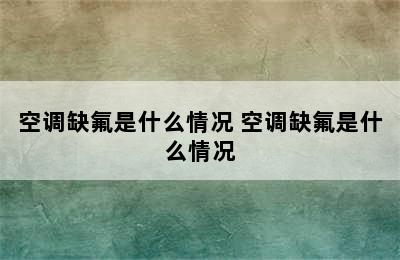 空调缺氟是什么情况 空调缺氟是什么情况